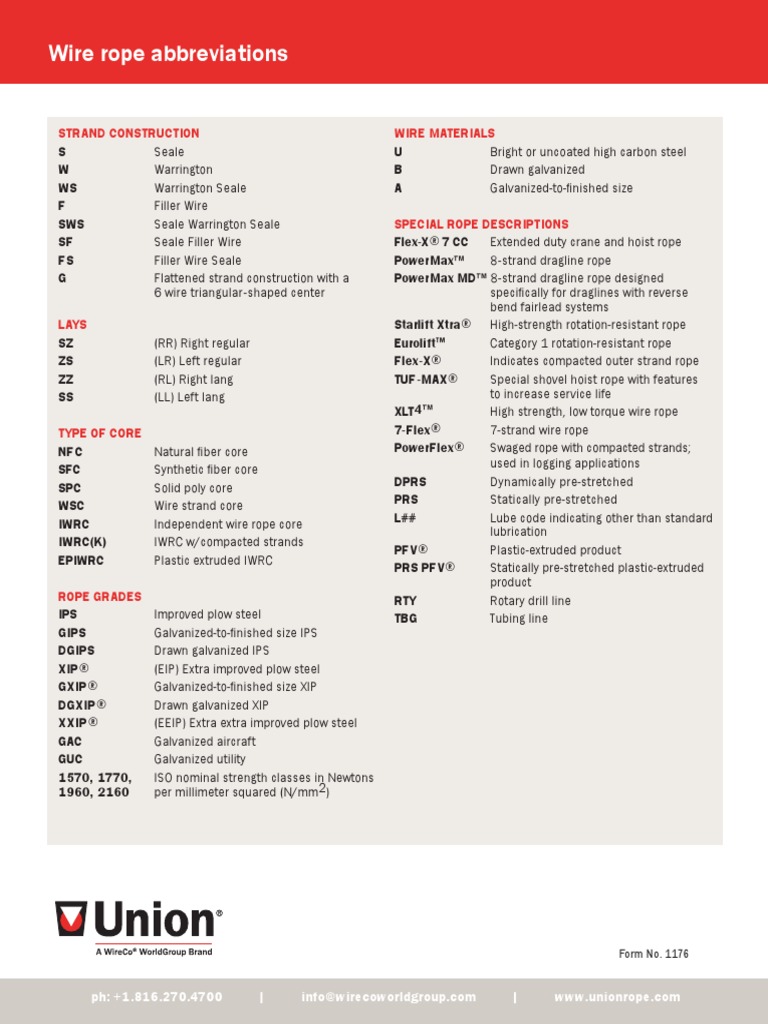 Wire rope abbreviations

STRAND CONSTRUCTION

| | |
|---|---|
| S | Seale |
| W | Warrington |
| WS | Warrington Seale |
| F | Filler Wire |
| SWS | Seale Warrington Seale |
| SF | Seale Filler Wire |
| FS | Filler Wire Seale |
| G | Flattened strand construction with a 6 wire triangular-shaped center |

LAYS

| | |
|---|---|
| SZ | (RR) Right regular |
| ZS | (LR) Left regular |
| ZZ | (RL) Right lang |
| SS | (LL) Left lang |

TYPE OF CORE

| | |
|---|---|
| NFC | Natural fiber core |
| SFC | Synthetic fiber core |
| SPC | Solid poly core |
| WSC | Wire strand core |
| IWRC | Independent wire rope core |
| IWRC(K) | IWRC w/compacted strands |
| EPIWRC | Plastic extruded IWRC |

ROPE GRADES

| | |
|---|---|
| IPS | Improved plow steel |
| GIPS | Galvanized-to-finished size IPS |
| DGIPS | Drawn galvanized IPS |
| XIP® | (EIP) Extra improved plow steel |
| GXIP® | Galvanized-to-finished size XIP |
| DGXIP® | Drawn galvanized XIP |
| XXIP® | (EEIP) Extra extra improved plow steel |
| GAC | Galvanized aircraft |
| GUC | Galvanized utility |
| 1570, 1770, 1960, 2160 | ISO nominal strength classes in Newtons per millimeter squared (N/mm$^2$) |

WIRE MATERIALS

| | |
|---|---|
| U | Bright or uncoated high carbon steel |
| B | Drawn galvanized |
| A | Galvanized-to-finished size |

SPECIAL ROPE DESCRIPTIONS

| | |
|---|---|
| Flex-X® 7 CC | Extended duty crane and hoist rope |
| PowerMax™ | 8-strand dragline rope |
| PowerMax MD™ | 8-strand dragline rope designed specifically for draglines with reverse bend fairlead systems |
| Starlift Xtra® | High-strength rotation-resistant rope |
| Eurolift™ | Category 1 rotation-resistant rope |
| Flex-X® | Indicates compacted outer strand rope |
| TUF-MAX® | Special shovel hoist rope with features to increase service life |
| XLT4™ | High strength, low torque wire rope |
| 7-Flex® | 7-strand wire rope |
| PowerFlex® | Swaged rope with compacted strands; used in logging applications |
| DPRS | Dynamically pre-stretched |
| PRS | Statically pre-stretched |
| L## | Lube code indicating other than standard lubrication |
| PFV® | Plastic-extruded product |
| PRS PFV® | Statically pre-stretched plastic-extruded product |
| RTY | Rotary drill line |
| TBG | Tubing line |

Union®
A WireCo® WorldGroup Brand

Form No. 1176

ph: +1.816.270.4700 | info@wirecoworldgroup.com | www.unionrope.com